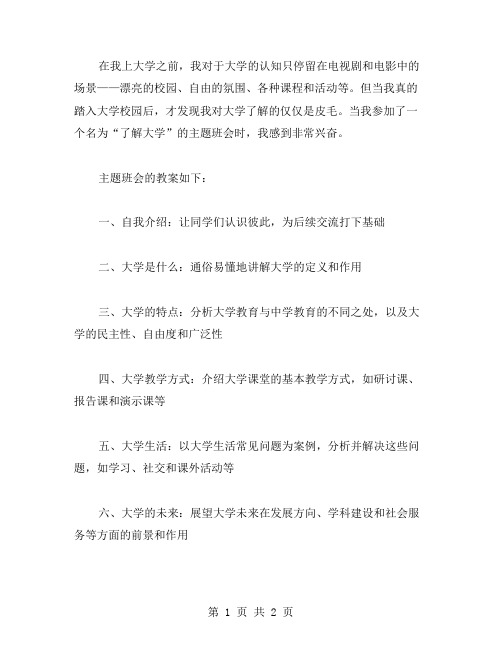 在我上大学之前，我对于大学的认知只停留在电视剧和电影中的场景——漂亮的校园、自由的氛围、各种课程和活动等。但当我真的踏入大学校园后，才发现我对大学了解的仅仅是皮毛。当我参加了一个名为“了解大学”的主题班会时，我感到非常兴奋。

主题班会的教案如下：

一、自我介绍：让同学们认识彼此，为后续交流打下基础

二、大学是什么：通俗易懂地讲解大学的定义和作用

三、大学的特点：分析大学教育与中学教育的不同之处，以及大学的民主性、自由度和广泛性

四、大学教学方式：介绍大学课堂的基本教学方式，如研讨课、报告课和演示课等

五、大学生活：以大学生活常见问题为案例，分析并解决这些问题，如学习、社交和课外活动等

六、大学的未来：展望大学未来在发展方向、学科建设和社会服务等方面的前景和作用

第 1 页 共 2 页